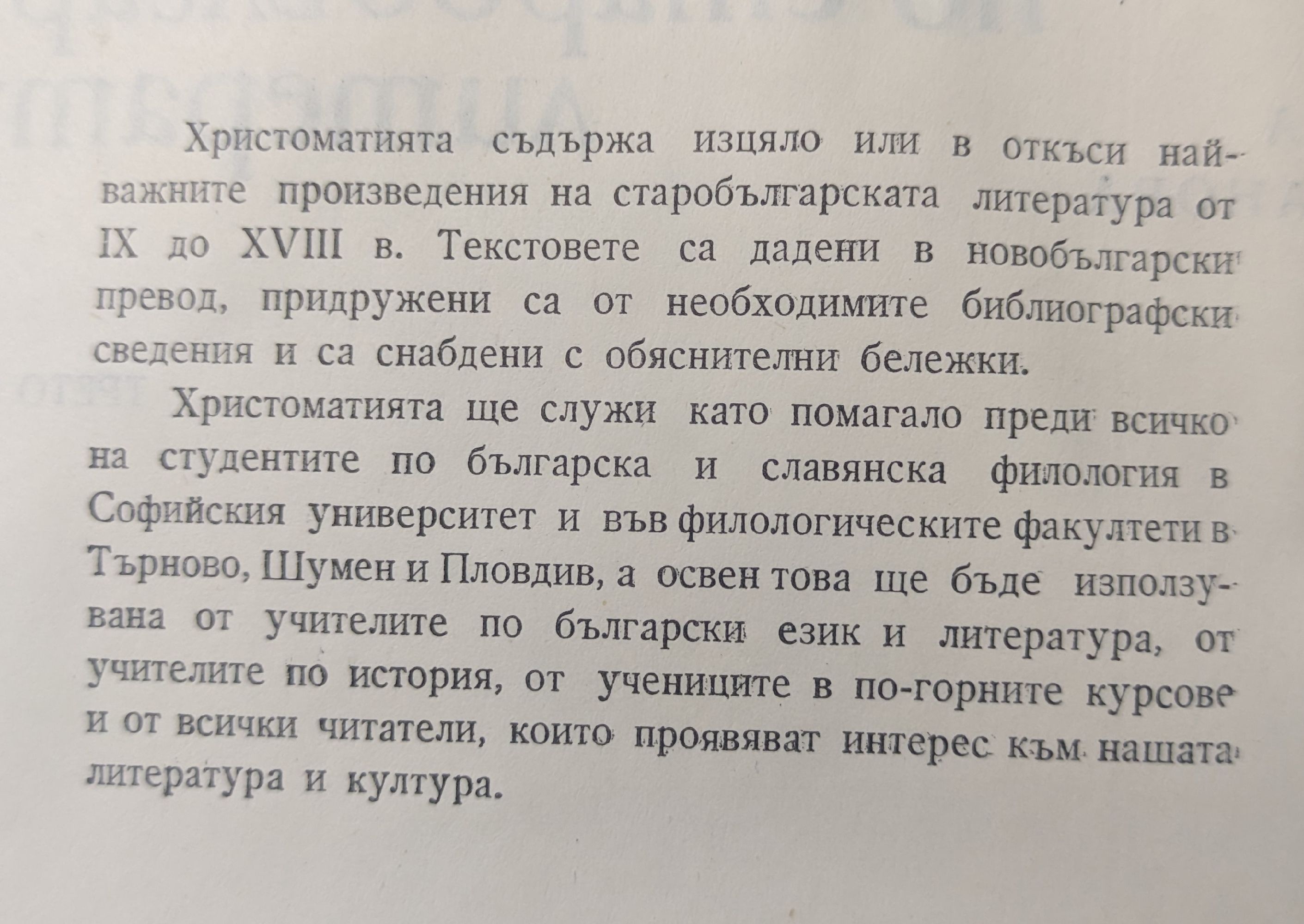 Христоматията съдържа изцяло или в откъси най-важните произведения на старобългарската литература от IX до XVIII в. Текстовете са дадени в новобългарски превод, придружени са от необходимите библиографски сведения и са снабдени с обяснителни бележки.

Христоматията ще служи като помагало преди всичко на студентите по българска и славянска филология в Софийския университет и във филологическите факултети в Търново, Шумен и Пловдив, а освен това ще бъде използувана от учителите по български език и литература, от учителите по история, от учениците в по-горните курсове и от всички читатели, които проявяват интерес към нашата литература и култура.